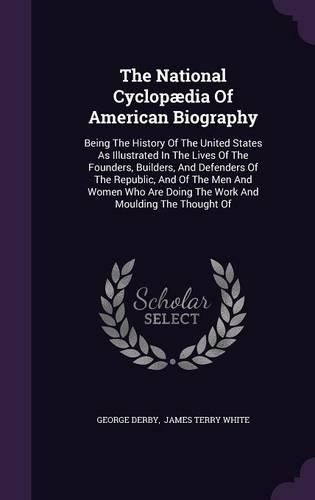 The National Cyclopædia Of American Biography

Being The History Of The United States As Illustrated In The Lives Of The Founders, Builders, And Defenders Of The Republic, And Of The Men And Women Who Are Doing The Work And Moulding The Thought Of

Scholar SELECT

GEORGE DERBY, JAMES TERRY WHITE